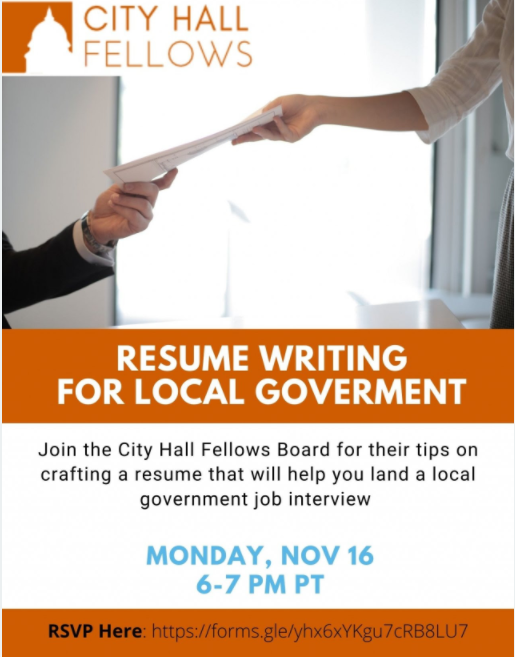 CITY HALL FELLOWS

RESUME WRITING FOR LOCAL GOVERMENT

Join the City Hall Fellows Board for their tips on crafting a resume that will help you land a local government job interview

MONDAY, NOV 16
6-7 PM PT

RSVP Here: https://forms.gle/yhx6xYKgu7cRB8LU7